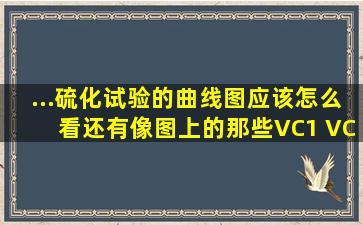 ...硫化试验的曲线图应该怎么看还有像图上的那些VC1 VC